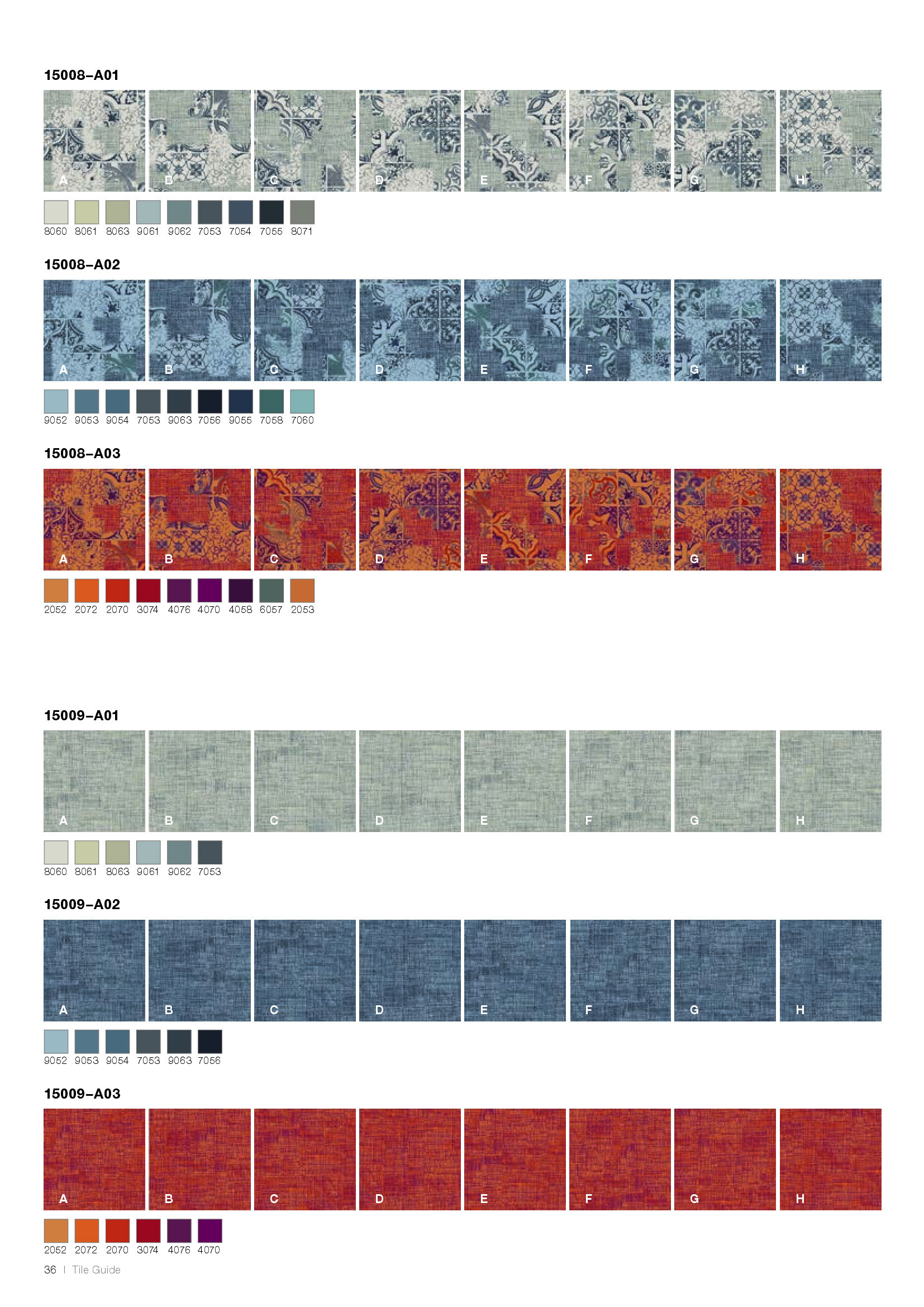 15008–A01

A B C D E F G H

8060 8061 8063 9061 9062 7053 7054 7055 8071

15008–A02

A B C D E F G H

9052 9053 9054 7053 9063 7056 9055 7058 7060

15008–A03

A B C D E F G H

2052 2072 2070 3074 4076 4070 4058 6057 2053

15009–A01

A B C D E F G H

8060 8061 8063 9061 9062 7053

15009–A02

A B C D E F G H

9052 9053 9054 7053 9063 7056

15009–A03

A B C D E F G H

2052 2072 2070 3074 4076 4070

36 | Tile Guide